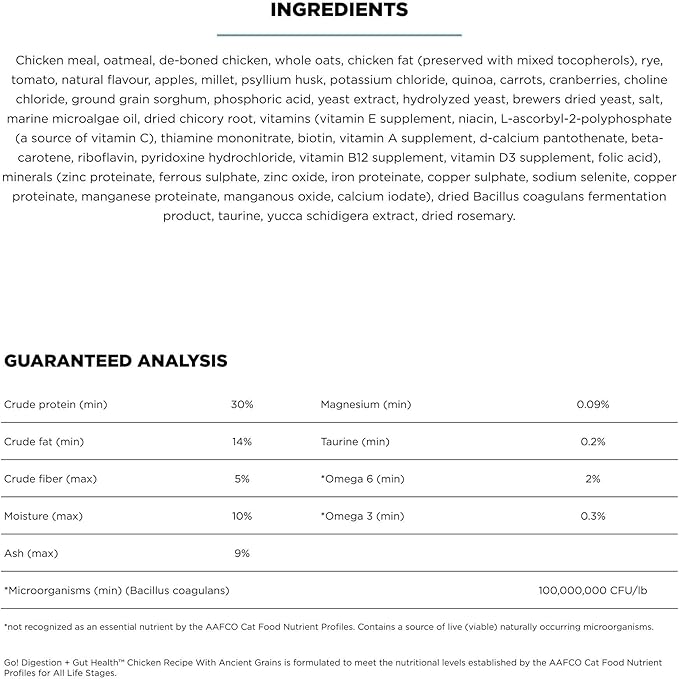 INGREDIENTS

Chicken meal, oatmeal, de-boned chicken, whole oats, chicken fat (preserved with mixed tocopherols), rye, tomato, natural flavour, apples, millet, psyllium husk, potassium chloride, quinoa, carrots, cranberries, choline chloride, ground grain sorghum, phosphoric acid, yeast extract, hydrolyzed yeast, brewers dried yeast, salt, marine microalgae oil, dried chicory root, vitamins (vitamin E supplement, niacin, L-ascorbyl-2-polyphosphate (a source of vitamin C), thiamine mononitrate, biotin, vitamin A supplement, d-calcium pantothenate, beta-carotene, riboflavin, pyridoxine hydrochloride, vitamin B12 supplement, vitamin D3 supplement, folic acid), minerals (zinc proteinate, ferrous sulphate, zinc oxide, iron proteinate, copper sulphate, sodium selenite, copper proteinate, manganese proteinate, manganous oxide, calcium iodate), dried Bacillus coagulans fermentation product, taurine, yucca schidigera extract, dried rosemary.

GUARANTEED ANALYSIS

| | | | |
|---|---|---|---|
| Crude protein (min) | 30% | Magnesium (min) | 0.09% |
| Crude fat (min) | 14% | Taurine (min) | 0.2% |
| Crude fiber (max) | 5% | *Omega 6 (min) | 2% |
| Moisture (max) | 10% | *Omega 3 (min) | 0.3% |
| Ash (max) | 9% | | |
| *Microorganisms (min) (Bacillus coagulans) | | | 100,000,000 CFU/lb |

*not recognized as an essential nutrient by the AAFCO Cat Food Nutrient Profiles. Contains a source of live (viable) naturally occurring microorganisms.

Go! Digestion + Gut Health™ Chicken Recipe With Ancient Grains is formulated to meet the nutritional levels established by the AAFCO Cat Food Nutrient Profiles for All Life Stages.